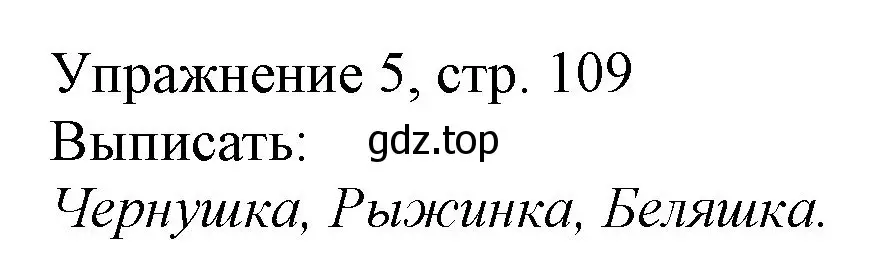 Упражнение 5, стр. 109
Выписать: gdz.top
Чернушка, Рыжинка, Беляшка.